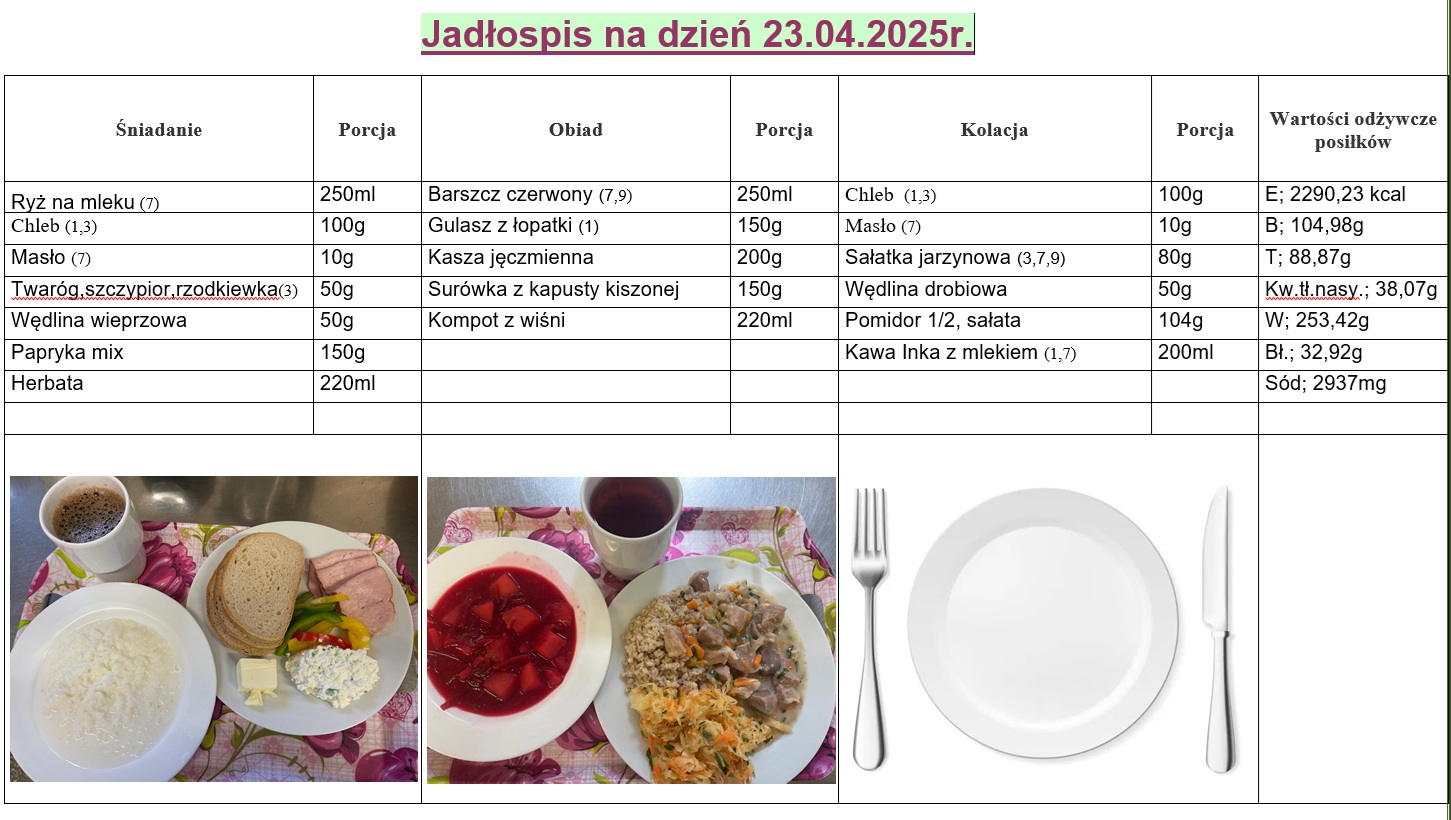 Jadłospis na dzień 23.04.2025r.

| Śniadanie | Porcja | Obiad | Porcja | Kolacja | Porcja | Wartości odżywcze posiłków |
|---|---|---|---|---|---|---|
| Ryż na mleku (7) | 250ml | Barszcz czerwony (7,9) | 250ml | Chleb (1,3) | 100g | E; 2290,23 kcal |
| Chleb (1,3) | 100g | Gulasz z łopatki (1) | 150g | Masło (7) | 10g | B; 104,98g |
| Masło (7) | 10g | Kasza jęczmienna | 200g | Sałatka jarzynowa (3,7,9) | 80g | T; 88,87g |
| Twaróg,szczypior,rzodkiewka(3) | 50g | Surówka z kapusty kiszonej | 150g | Wędlina drobiowa | 50g | Kw.tł.nasy.; 38,07g |
| Wędlina wieprzowa | 50g | Kompot z wiśni | 220ml | Pomidor 1/2, sałata | 104g | W; 253,42g |
| Papryka mix | 150g | | | Kawa Inka z mlekiem (1,7) | 200ml | Bł.; 32,92g |
| Herbata | 220ml | | | | | Sód; 2937mg |
| | | | | | | |